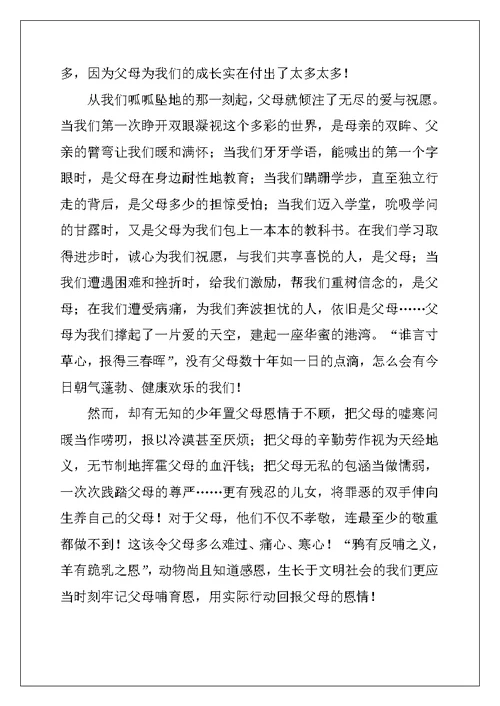 多，因为父母为我们的成长实在付出了太多太多！

从我们呱呱坠地的那一刻起，父母就倾注了无尽的爱与祝愿。当我们第一次睁开双眼凝视这个多彩的世界，是母亲的双眸、父亲的臂弯让我们暖和满怀；当我们牙牙学语，能喊出的第一个字眼时，是父母在身边耐性地教育；当我们蹒跚学步，直至独立行走的背后，是父母多少的担惊受怕；当我们迈入学堂，吮吸学问的甘露时，又是父母为我们包上一本本的教科书。在我们学习取得进步时，诚心为我们祝愿，与我们共享喜悦的人，是父母；当我们遭遇困难和挫折时，给我们激励，帮我们重树信念的，是父母；在我们遭受病痛，为我们奔波担忧的人，依旧是父母……父母为我们撑起了一片爱的天空，建起一座华蜜的港湾。“谁言寸草心，报得三春晖”，没有父母数十年如一日的点滴，怎么会有今日朝气蓬勃、健康欢乐的我们！

然而，却有无知的少年置父母恩情于不顾，把父母的嘘寒问暖当作唠叨，报以冷漠甚至厌烦；把父母的辛勤劳作视为天经地义，无节制地挥霍父母的血汗钱；把父母无私的包涵当做懦弱，一次次践踏父母的尊严……更有残忍的儿女，将罪恶的双手伸向生养自己的父母！对于父母，他们不仅不孝敬，连最至少的敬重都做不到！这该令父母多么难过、痛心、寒心！“鸦有反哺之义，羊有跪乳之恩”，动物尚且知道感恩，生长于文明社会的我们更应当时刻牢记父母哺育恩，用实际行动回报父母的恩情！